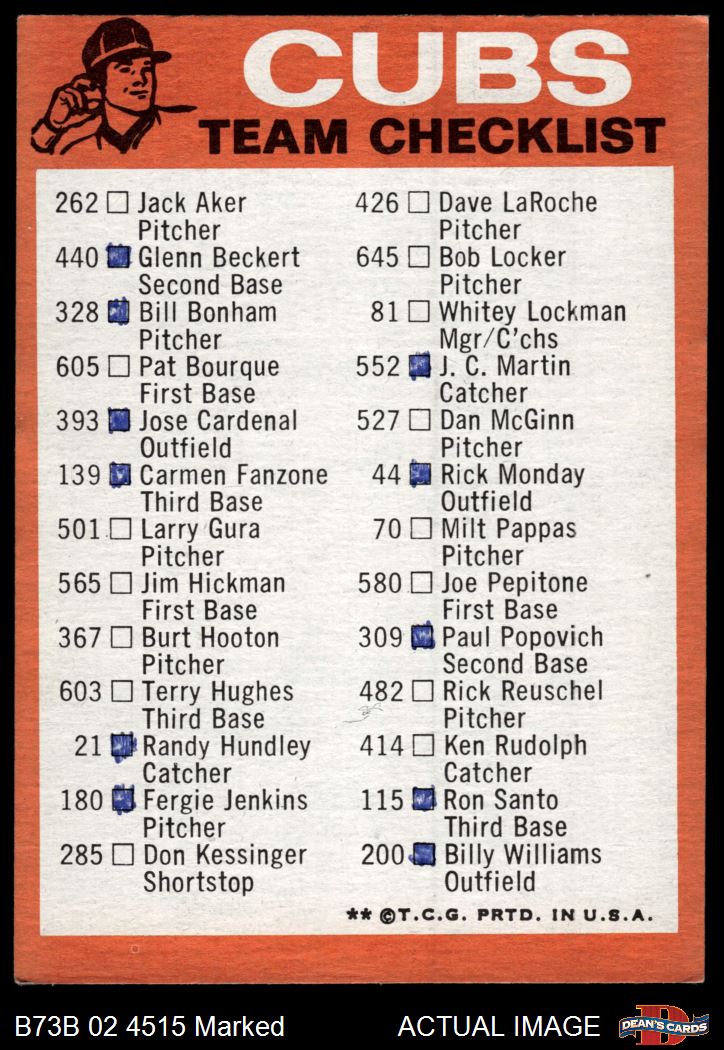 CUBS
TEAM CHECKLIST

262 ☐ Jack Aker
Pitcher
440 ☑ Glenn Beckert
Second Base
328 ☑ Bill Bonham
Pitcher
605 ☐ Pat Bourque
First Base
393 ☑ Jose Cardenal
Outfield
139 ☑ Carmen Fanzone
Third Base
501 ☐ Larry Gura
Pitcher
565 ☐ Jim Hickman
First Base
367 ☐ Burt Hooton
Pitcher
603 ☐ Terry Hughes
Third Base
21 ☑ Randy Hundley
Catcher
180 ☑ Fergie Jenkins
Pitcher
285 ☐ Don Kessinger
Shortstop

426 ☐ Dave LaRoche
Pitcher
645 ☐ Bob Locker
Pitcher
81 ☐ Whitey Lockman
Mgr/C'chs
552 ☑ J. C. Martin
Catcher
527 ☐ Dan McGinn
Pitcher
44 ☑ Rick Monday
Outfield
70 ☐ Milt Pappas
Pitcher
580 ☐ Joe Pepitone
First Base
309 ☑ Paul Popovich
Second Base
482 ☐ Rick Reuschel
Pitcher
414 ☐ Ken Rudolph
Catcher
115 ☑ Ron Santo
Third Base
200 ☑ Billy Williams
Outfield

** ©T.C.G. PRTD. IN U.S.A.

B73B 02 4515 Marked
ACTUAL IMAGE
DEAN'S CARDS